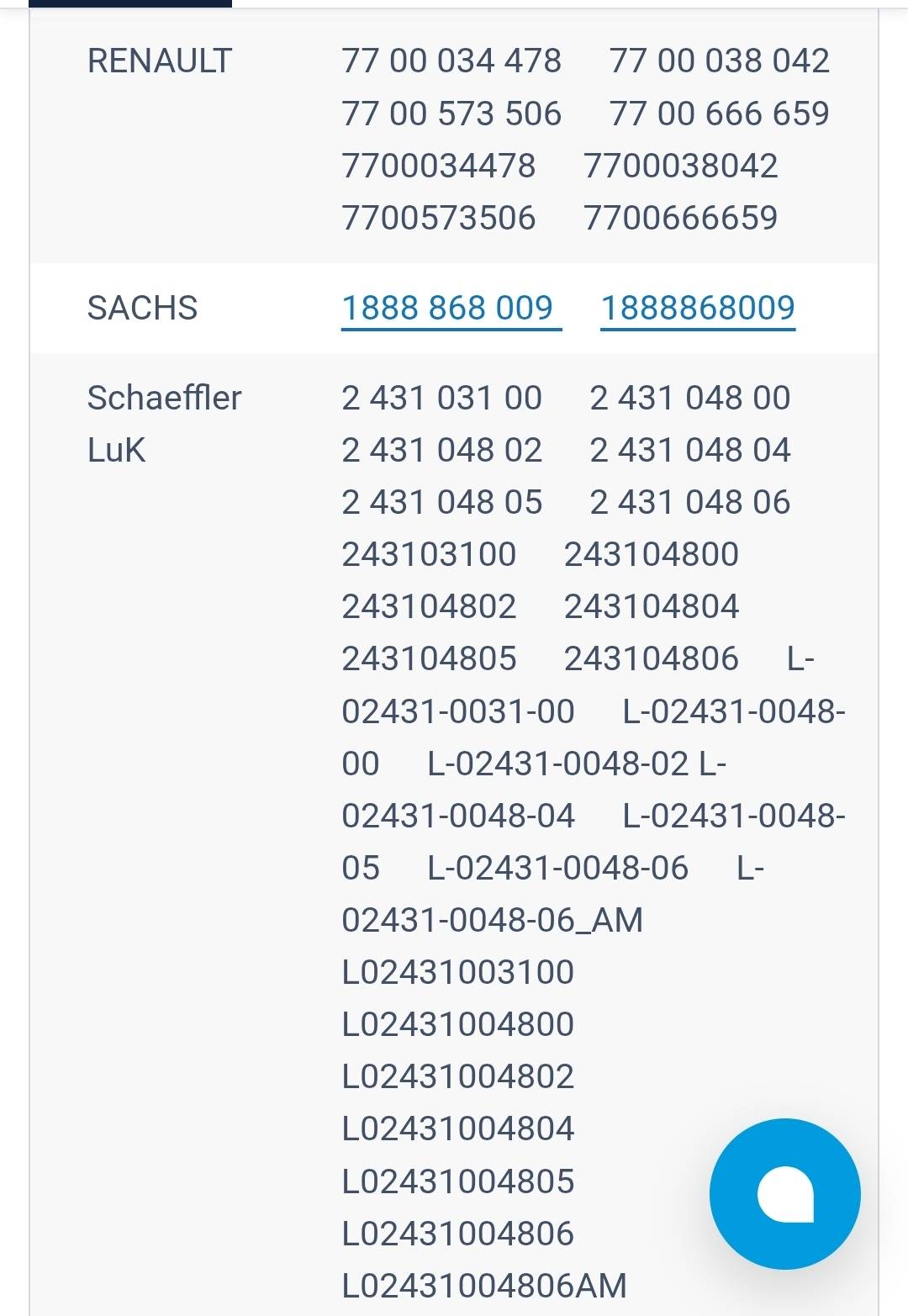 | RENAULT | 77 00 034 478 77 00 038 042 77 00 573 506 77 00 666 659 7700034478 7700038042 7700573506 7700666659 |
|---|---|
| SACHS | 1888 868 009 1888868009 |
| Schaeffler LuK | 2 431 031 00 2 431 048 00 2 431 048 02 2 431 048 04 2 431 048 05 2 431 048 06 243103100 243104800 243104802 243104804 243104805 243104806 L-02431-0031-00 L-02431-0048-00 L-02431-0048-02 L-02431-0048-04 L-02431-0048-05 L-02431-0048-06 L-02431-0048-06_AM L02431003100 L02431004800 L02431004802 L02431004804 L02431004805 L02431004806 L02431004806AM |